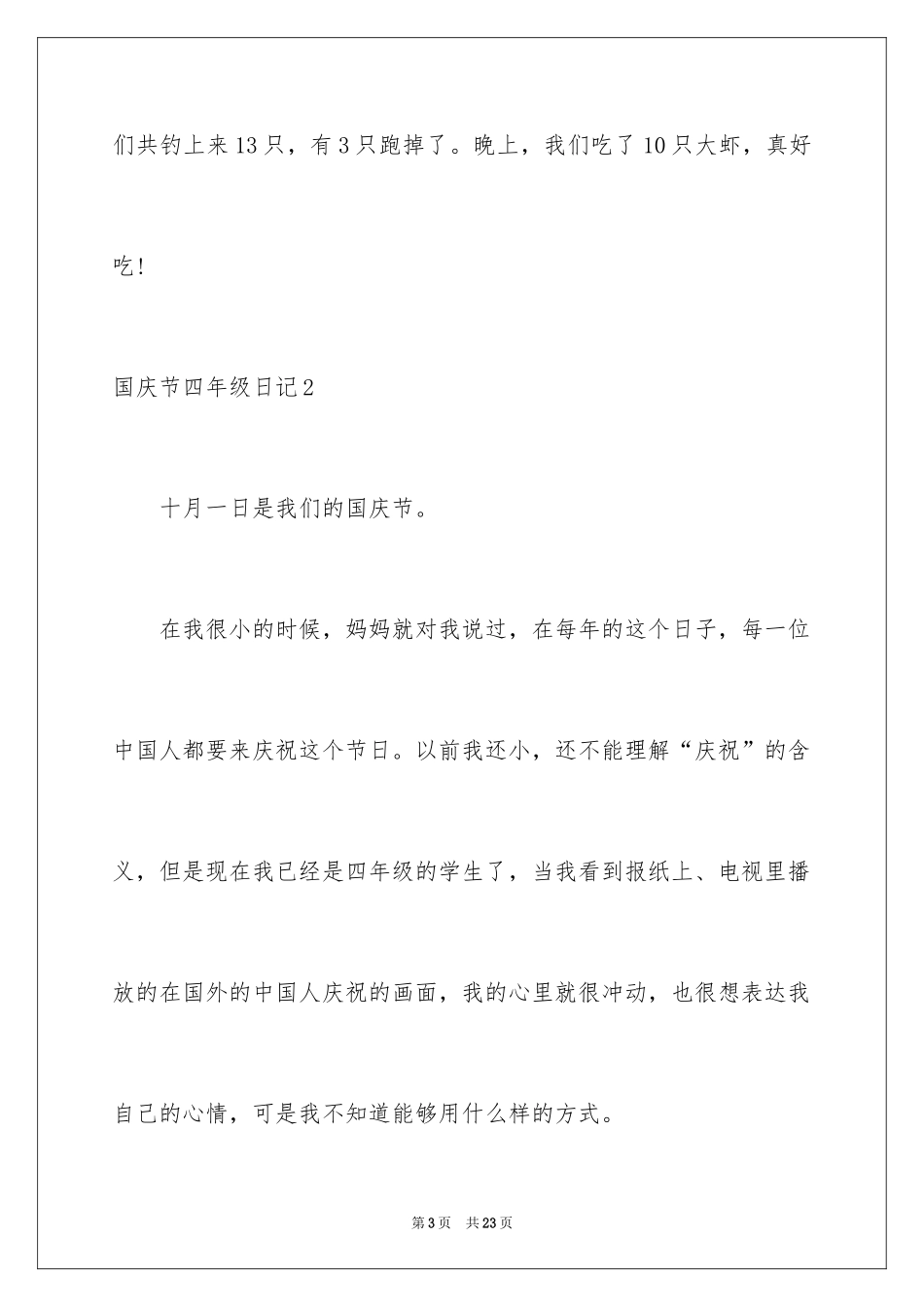 们共钓上来13只，有3只跑掉了。晚上，我们吃了10只大虾，真好吃！

国庆节四年级日记2

十月一日是我们的国庆节。

在我很小的时候，妈妈就对我说过，在每年的这个日子，每一位中国人都要来庆祝这个节日。以前我还小，还不能理解“庆祝”的含义，但是现在我已经是四年级的学生了，当我看到报纸上、电视里播放的在国外的中国人庆祝的画面，我的心里就很冲动，也很想表达我自己的心情，可是我不知道能够用什么样的方式。

第3页 共23页